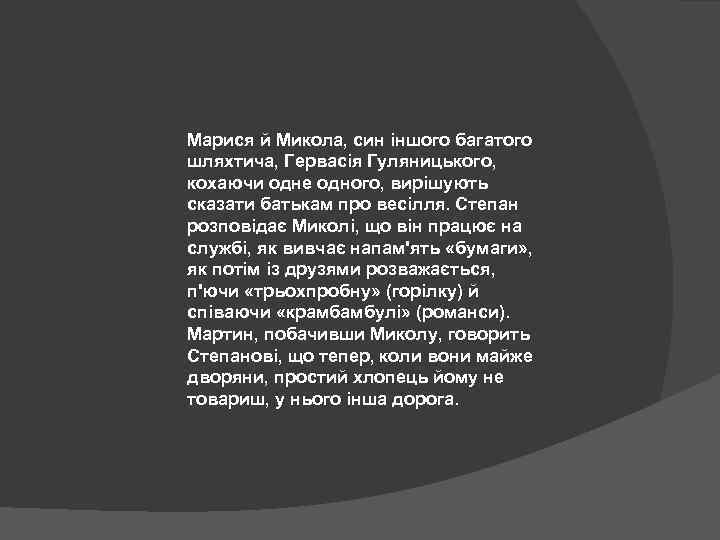 Марися й Микола, син іншого багатого шляхтича, Гервасія Гуляницького, кохаючи одне одного, вирішують сказати батькам про весілля. Степан розповідає Миколі, що він працює на службі, як вивчає напам'ять «бумаги», як потім із друзями розважається, п'ючи «трьохпробну» (горілку) й співаючи «крамбамбулі» (романси). Мартин, побачивши Миколу, говорить Степанові, що тепер, коли вони майже дворяни, простий хлопець йому не товариш, у нього інша дорога.